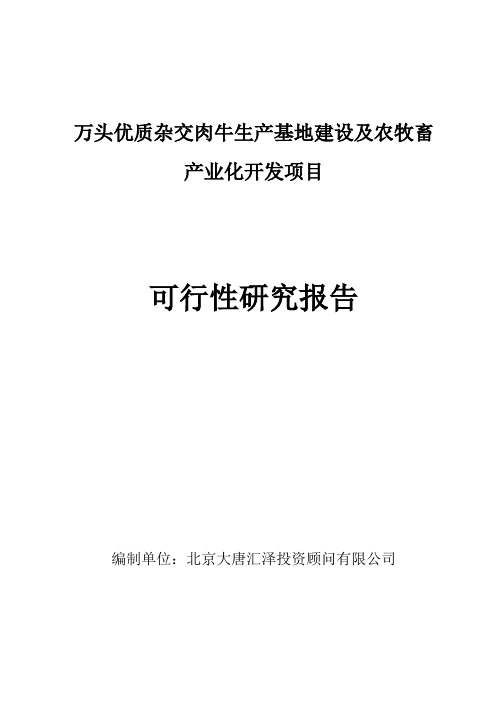 万头优质杂交肉牛生产基地建设及农牧畜产业化开发项目

可行性研究报告

编制单位：北京大唐汇泽投资顾问有限公司